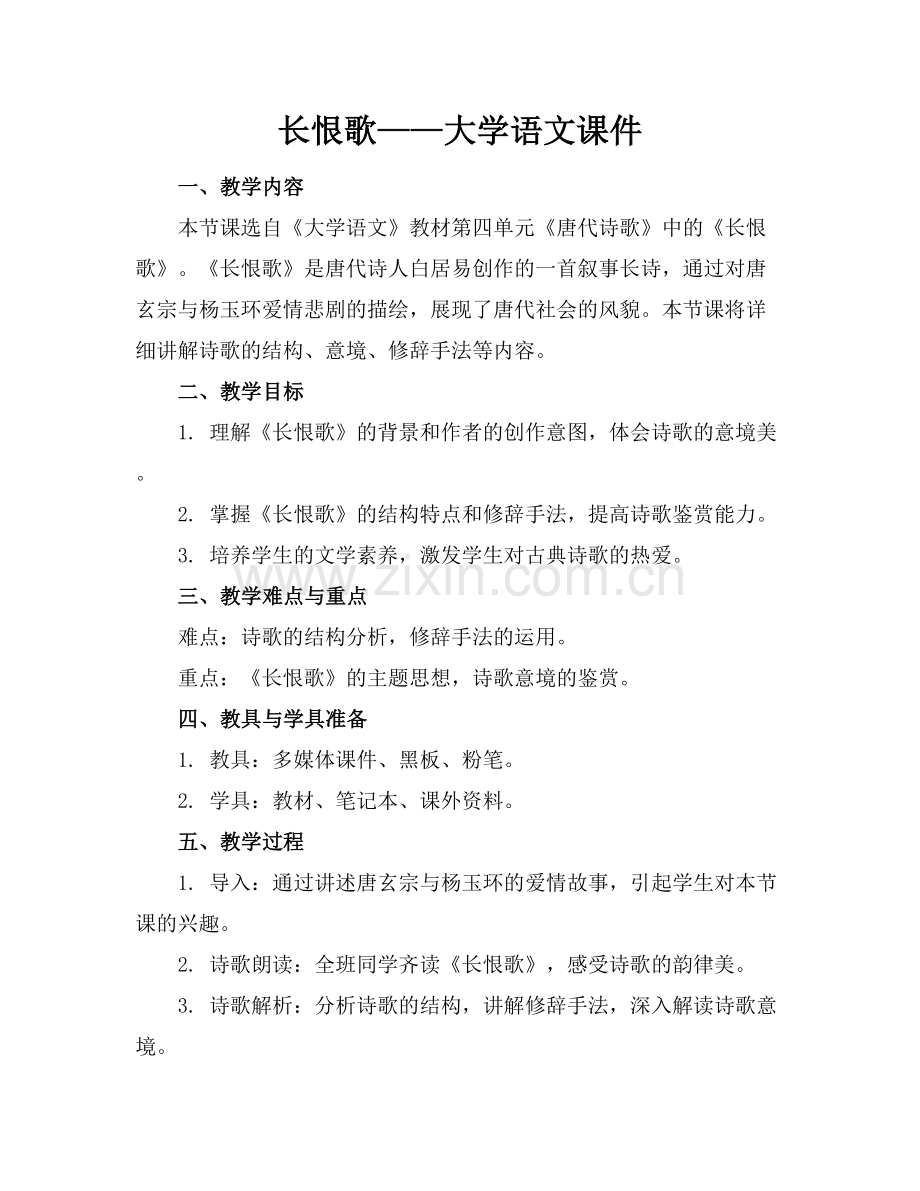 长恨歌——大学语文课件

一、教学内容

本节课选自《大学语文》教材第四单元《唐代诗歌》中的《长恨歌》。《长恨歌》是唐代诗人白居易创作的一首叙事长诗，通过对唐玄宗与杨玉环爱情悲剧的描绘，展现了唐代社会的风貌。本节课将详细讲解诗歌的结构、意境、修辞手法等内容。

二、教学目标

1.理解《长恨歌》的背景和作者的创作意图，体会诗歌的意境美。

2.掌握《长恨歌》的结构特点和修辞手法，提高诗歌鉴赏能力。

3.培养学生的文学素养，激发学生对古典诗歌的热爱。

三、教学难点与重点

难点：诗歌的结构分析，修辞手法的运用。

重点：《长恨歌》的主题思想，诗歌意境的鉴赏。

四、教具与学具准备

1.教具：多媒体课件、黑板、粉笔。

2.学具：教材、笔记本、课外资料。

五、教学过程

1.导入：通过讲述唐玄宗与杨玉环的爱情故事，引起学生对本节课的兴趣。

2.诗歌朗读：全班同学齐读《长恨歌》，感受诗歌的韵律美。

3.诗歌解析：分析诗歌的结构，讲解修辞手法，深入解读诗歌意境。

www.zixin.com.cn